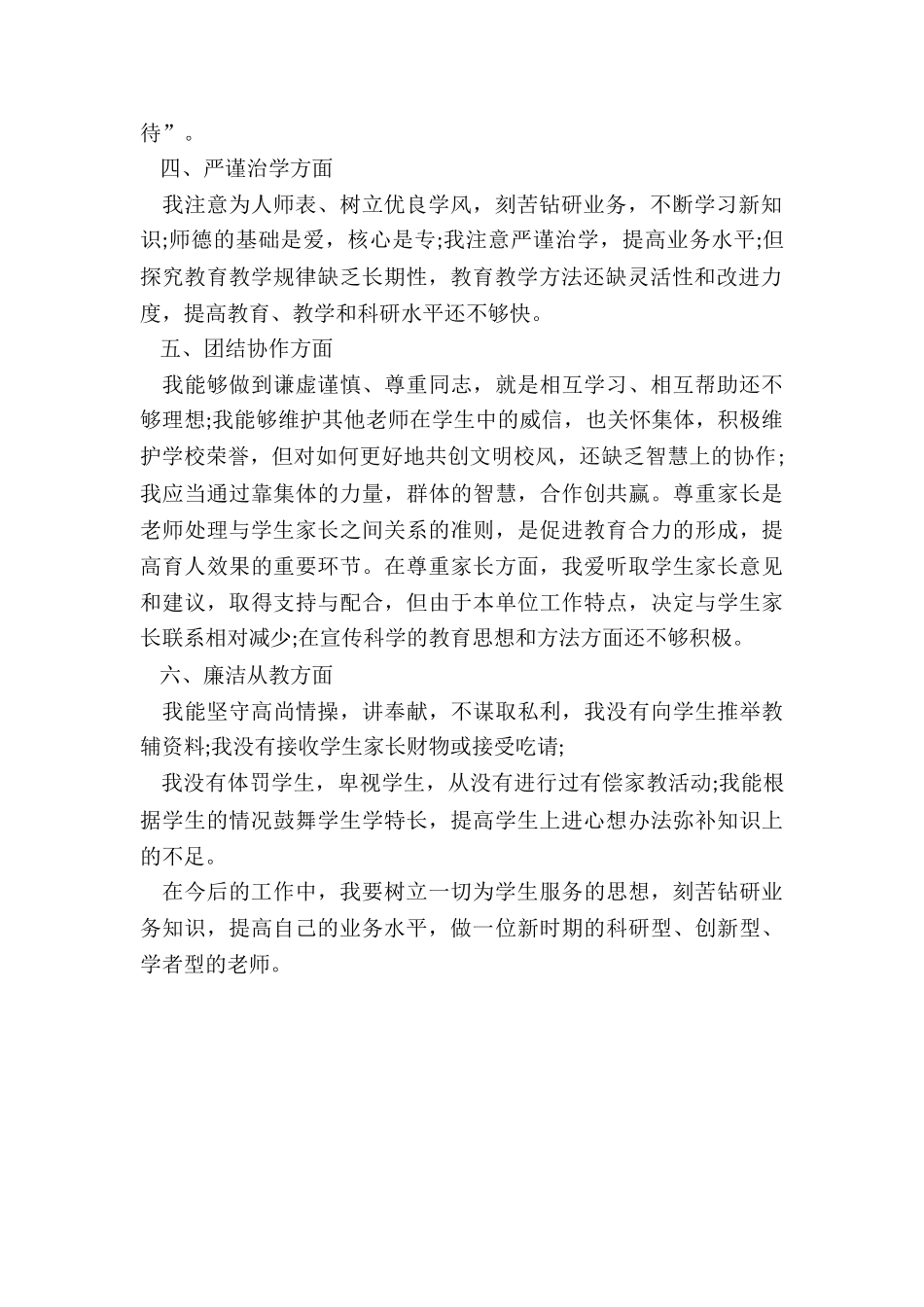 待”。

四、严谨治学方面

我注意为人师表、树立优良学风，刻苦钻研业务，不断学习新知识;师德的基础是爱，核心是专;我注意严谨治学，提高业务水平;但探究教育教学规律缺乏长期性，教育教学方法还缺灵活性和改进力度，提高教育、教学和科研水平还不够快。

五、团结协作方面

我能够做到谦虚谨慎、尊重同志，就是相互学习、相互帮助还不够理想;我能够维护其他老师在学生中的威信，也关怀集体，积极维护学校荣誉，但对如何更好地共创文明校风，还缺乏智慧上的协作;我应当通过靠集体的力量，群体的智慧，合作创共赢。尊重家长是老师处理与学生家长之间关系的准则，是促进教育合力的形成，提高育人效果的重要环节。在尊重家长方面，我爱听取学生家长意见和建议，取得支持与配合，但由于本单位工作特点，决定与学生家长联系相对减少;在宣传科学的教育思想和方法方面还不够积极。

六、廉洁从教方面

我能坚守高尚情操，讲奉献，不谋取私利，我没有向学生推举教辅资料;我没有接收学生家长财物或接受吃请;

我没有体罚学生，卑视学生，从没有进行过有偿家教活动;我能根据学生的情况鼓舞学生学特长，提高学生上进心想办法弥补知识上的不足。

在今后的工作中，我要树立一切为学生服务的思想，刻苦钻研业务知识，提高自己的业务水平，做一位新时期的科研型、创新型、学者型的老师。